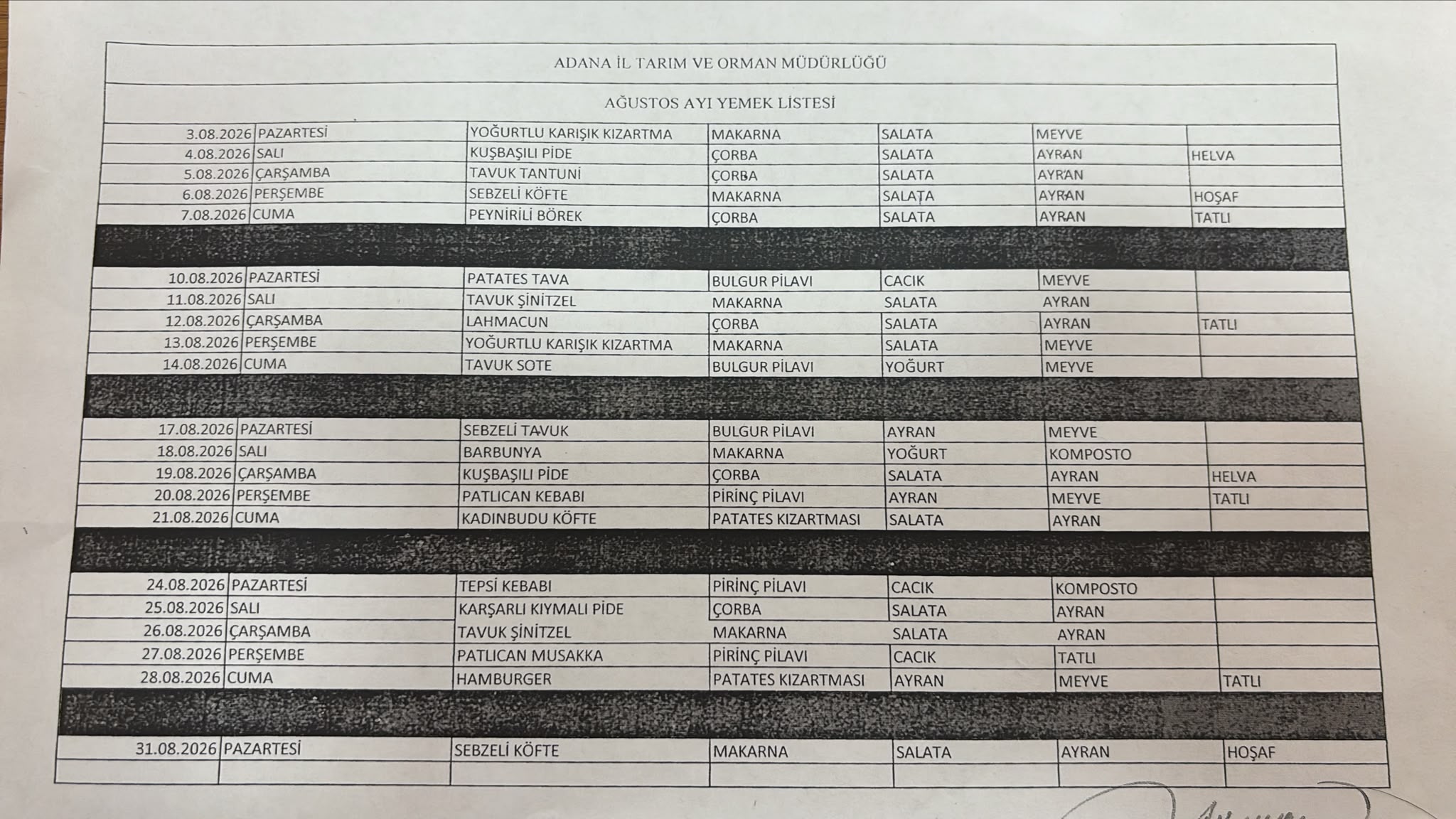 ADANA İL TARIM VE ORMAN MÜDÜRLÜĞÜ

AĞUSTOS AYI YEMEK LİSTESİ

| | | | | | | |
|---|---|---|---|---|---|---|
| 3.08.2026 | PAZARTESİ | YOĞURTLU KARIŞIK KIZARTMA | MAKARNA | SALATA | MEYVE | |
| 4.08.2026 | SALI | KUŞBAŞILI PİDE | ÇORBA | SALATA | AYRAN | HELVA |
| 5.08.2026 | ÇARŞAMBA | TAVUK TANTUNİ | ÇORBA | SALATA | AYRAN | |
| 6.08.2026 | PERŞEMBE | SEBZELİ KÖFTE | MAKARNA | SALATA | AYRAN | HOŞAF |
| 7.08.2026 | CUMA | PEYNİRİLİ BÖREK | ÇORBA | SALATA | AYRAN | TATLI |
| | | | | | | |
| 10.08.2026 | PAZARTESİ | PATATES TAVA | BULGUR PİLAVI | CACIK | MEYVE | |
| 11.08.2026 | SALI | TAVUK ŞİNİTZEL | MAKARNA | SALATA | AYRAN | |
| 12.08.2026 | ÇARŞAMBA | LAHMACUN | ÇORBA | SALATA | AYRAN | TATLI |
| 13.08.2026 | PERŞEMBE | YOĞURTLU KARIŞIK KIZARTMA | MAKARNA | SALATA | MEYVE | |
| 14.08.2026 | CUMA | TAVUK SOTE | BULGUR PİLAVI | YOĞURT | MEYVE | |
| | | | | | | |
| 17.08.2026 | PAZARTESİ | SEBZELİ TAVUK | BULGUR PİLAVI | AYRAN | MEYVE | |
| 18.08.2026 | SALI | BARBUNYA | MAKARNA | YOĞURT | KOMPOSTO | |
| 19.08.2026 | ÇARŞAMBA | KUŞBAŞILI PİDE | ÇORBA | SALATA | AYRAN | HELVA |
| 20.08.2026 | PERŞEMBE | PATLICAN KEBABI | PİRİNÇ PİLAVI | AYRAN | MEYVE | TATLI |
| 21.08.2026 | CUMA | KADINBUDU KÖFTE | PATATES KIZARTMASI | SALATA | AYRAN | |
| | | | | | | |
| 24.08.2026 | PAZARTESİ | TEPSİ KEBABI | PİRİNÇ PİLAVI | CACIK | KOMPOSTO | |
| 25.08.2026 | SALI | KARŞARLI KIYMALI PİDE | ÇORBA | SALATA | AYRAN | |
| 26.08.2026 | ÇARŞAMBA | TAVUK ŞİNİTZEL | MAKARNA | SALATA | AYRAN | |
| 27.08.2026 | PERŞEMBE | PATLICAN MUSAKKA | PİRİNÇ PİLAVI | CACIK | TATLI | |
| 28.08.2026 | CUMA | HAMBURGER | PATATES KIZARTMASI | AYRAN | MEYVE | TATLI |
| | | | | | | |
| 31.08.2026 | PAZARTESİ | SEBZELİ KÖFTE | MAKARNA | SALATA | AYRAN | HOŞAF |
| | | | | | | |